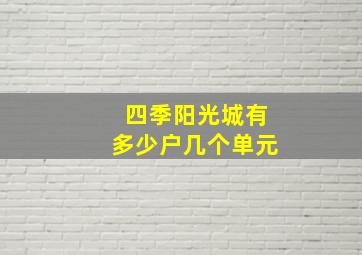 四季阳光城有
多少户几个单元